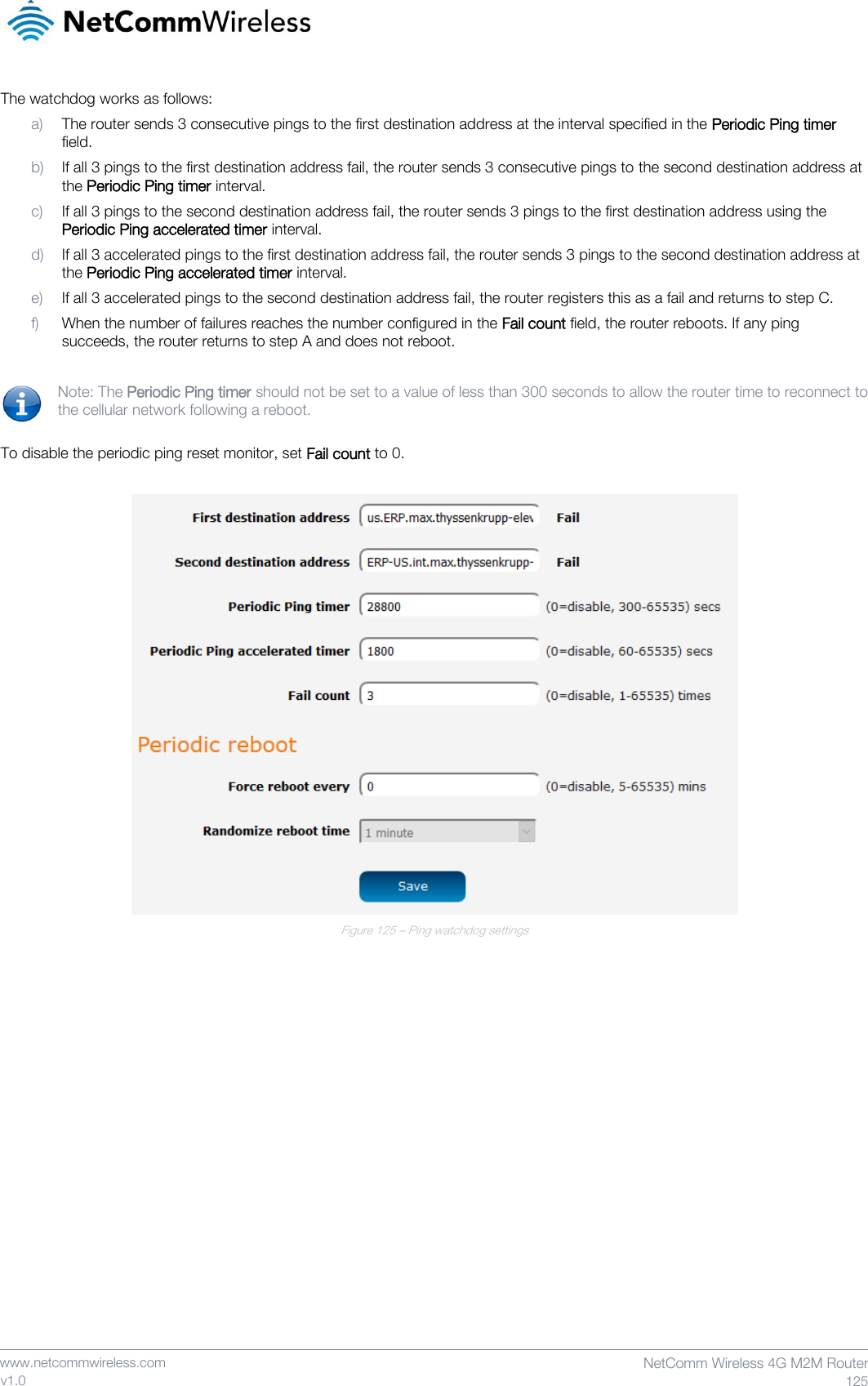 NetCommWireless

The watchdog works as follows:

a) The router sends 3 consecutive pings to the first destination address at the interval specified in the Periodic Ping timer field.

b) If all 3 pings to the first destination address fail, the router sends 3 consecutive pings to the second destination address at the Periodic Ping timer interval.

c) If all 3 pings to the second destination address fail, the router sends 3 pings to the first destination address using the Periodic Ping accelerated timer interval.

d) If all 3 accelerated pings to the first destination address fail, the router sends 3 pings to the second destination address at the Periodic Ping accelerated timer interval.

e) If all 3 accelerated pings to the second destination address fail, the router registers this as a fail and returns to step C.

f) When the number of failures reaches the number configured in the Fail count field, the router reboots. If any ping succeeds, the router returns to step A and does not reboot.

Note: The Periodic Ping timer should not be set to a value of less than 300 seconds to allow the router time to reconnect to the cellular network following a reboot.

To disable the periodic ping reset monitor, set Fail count to 0.

First destination address us.ERP.max.thyssenkrupp-elev Fail

Second destination address ERP-US.int.max.thyssenkrupp- Fail

Periodic Ping timer 28800 (0=disable, 300-65535) secs

Periodic Ping accelerated timer 1800 (0=disable, 60-65535) secs

Fail count 3 (0=disable, 1-65535) times

Periodic reboot

Force reboot every 0 (0=disable, 5-65535) mins

Randomize reboot time 1 minute

Save

Figure 125 – Ping watchdog settings

www.netcommwireless.com
v1.0

NetComm Wireless 4G M2M Router
125